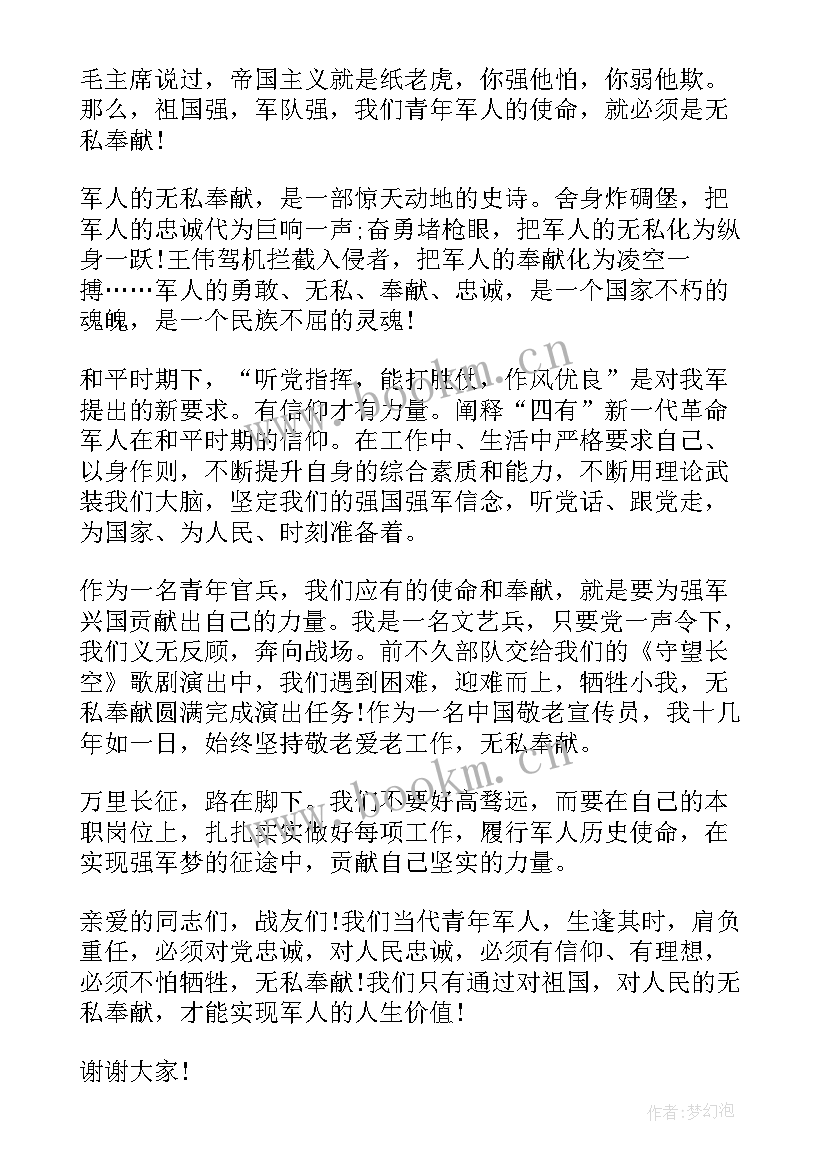 毛主席说过，帝国主义就是纸老虎，你强他怕，你弱他欺。那么，祖国强，军队强，我们青年军人的使命，就必须是无私奉献！

军人的无私奉献，是一部惊天动地的史诗。舍身炸碉堡，把军人的忠诚代为巨响一声；奋勇堵枪眼，把军人的无私化为纵身一跃！王伟驾机拦截入侵者，把军人的奉献化为凌空一搏……军人的勇敢、无私、奉献、忠诚，是一个国家不朽的魂魄，是一个民族不屈的灵魂！

和平时期下，“听党指挥，能打胜仗，作风优良”是对我军提出的新要求。有信仰才有力量。阐释“四有”新一代革命军人在和平时期的信仰。在工作中、生活中严格要求自己、以身作则，不断提升自身的综合素质和能力，不断用理论武装我们大脑，坚定我们的强国强军信念，听党话、跟党走，为国家、为人民、时刻准备着。

作为一名青年官兵，我们应有的使命和奉献，就是要为强军兴国贡献出自己的力量。我是一名文艺兵，只要党一声令下，我们义无反顾，奔向战场。前不久部队交给我们的《守望长空》歌剧演出中，我们遇到困难，迎难而上，牺牲小我，无私奉献圆满完成演出任务！作为一名中国敬老宣传员，我十几年如一日，始终坚持敬老爱老工作，无私奉献。

万里长征，路在脚下，我们不要好高骛远，而要在自己的本职岗位上，扎扎实实做好每项工作，履行军人历史使命，在实现强军梦的征途中，贡献自己坚实的力量。

亲爱的同志们，战友们！我们当代青年军人，生逢其时，肩负重任，必须对党忠诚，对人民忠诚，必须有信仰、有理想，必须不怕牺牲，无私奉献！我们只有通过对祖国，对人民的无私奉献，才能实现军人的人生价值！

谢谢大家！

www.bookm.cn
www.bookm.cn
作者:梦幻泡